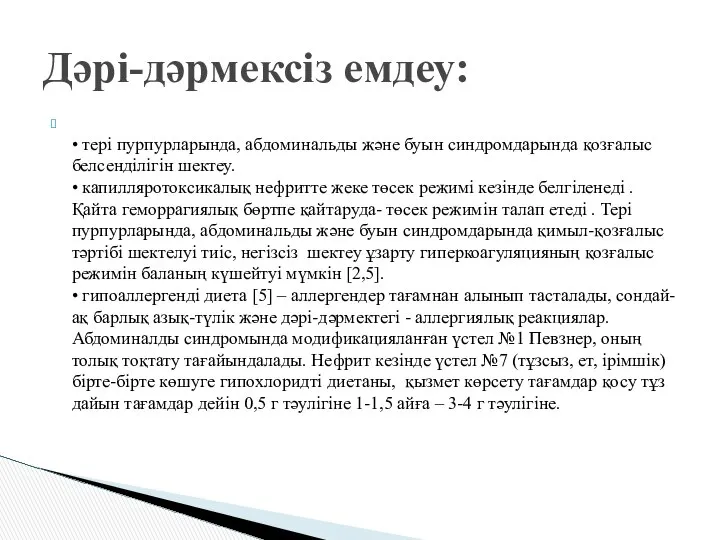 Дәрі-дәрмексіз емдеу:

• тері пурпурларында, абдоминальды және буын синдромдарында қозғалыс белсенділігін шектеу.
• капилляротоксикалық нефритте жеке төсек режимі кезінде белгіленеді . Қайта геморрагиялық бөртпе қайтаруда- төсек режимін талап етеді . Тері пурпурларында, абдоминальды және буын синдромдарында қимыл-қозғалыс тәртібі шектелуі тиіс, негізсіз шектеу ұзарту гиперкоагуляцияның қозғалыс режимін баланың күшейтуі мүмкін [2,5].
• гипоаллергенді диета [5] – аллергендер тағамнан алынып тасталады, сондай-ақ барлық азық-түлік және дәрі-дәрмектегі - аллергиялық реакциялар. Абдоминалды синдромында модификацияланған үстел №1 Певзнер, оның толық тоқтату тағайындалады. Нефрит кезінде үстел №7 (тұзсыз, ет, ірімшік) бірте-бірте көшуге гипохлоридті диетаны, қызмет көрсету тағамдар қосу тұз дайын тағамдар дейін 0,5 г тәулігіне 1-1,5 айға – 3-4 г тәулігіне.